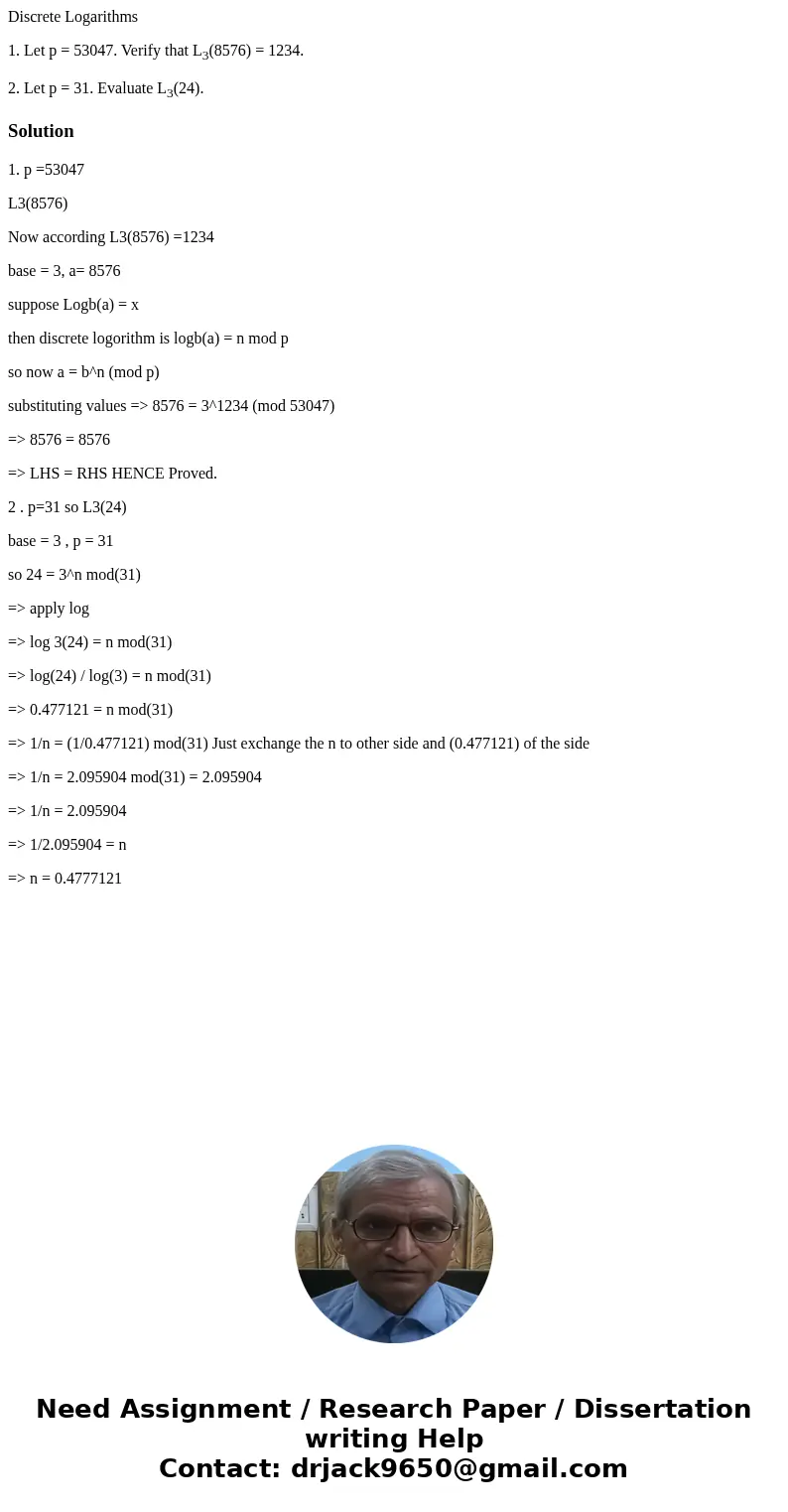 Discrete Logarithms

1. Let p = 53047. Verify that $L_3(8576) = 1234$.

2. Let p = 31. Evaluate $L_3(24)$.

Solution

1. p =53047

L3(8576)

Now according L3(8576) =1234

base = 3, a= 8576

suppose Logb(a) = x

then discrete logorithm is logb(a) = n mod p

so now a = b^n (mod p)

substituting values => 8576 = 3^1234 (mod 53047)

=> 8576 = 8576

=> LHS = RHS HENCE Proved.

2 . p=31 so L3(24)

base = 3 , p = 31

so 24 = 3^n mod(31)

=> apply log

=> log 3(24) = n mod(31)

=> log(24) / log(3) = n mod(31)

=> 0.477121 = n mod(31)

=> 1/n = (1/0.477121) mod(31) Just exchange the n to other side and (0.477121) of the side

=> 1/n = 2.095904 mod(31) = 2.095904

=> 1/n = 2.095904

=> 1/2.095904 = n

=> n = 0.4777121

Need Assignment / Research Paper / Dissertation writing Help
Contact: drjack9650@gmail.com